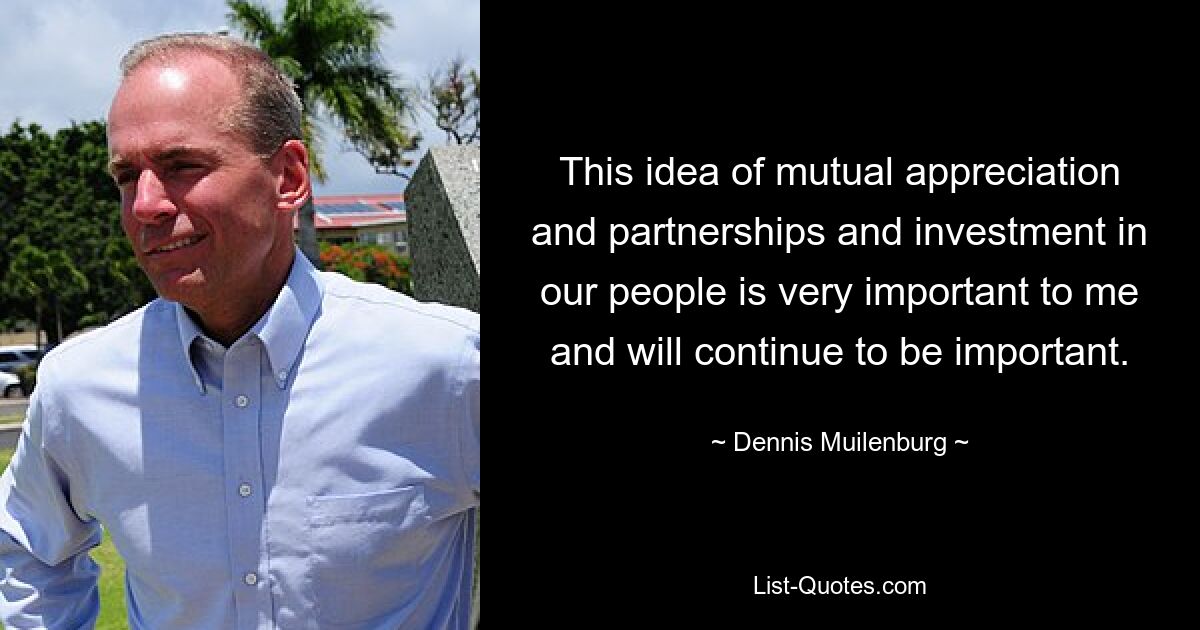 This idea of mutual appreciation and partnerships and investment in our people is very important to me and will continue to be important.

~ Dennis Muilenburg ~

List-Quotes.com